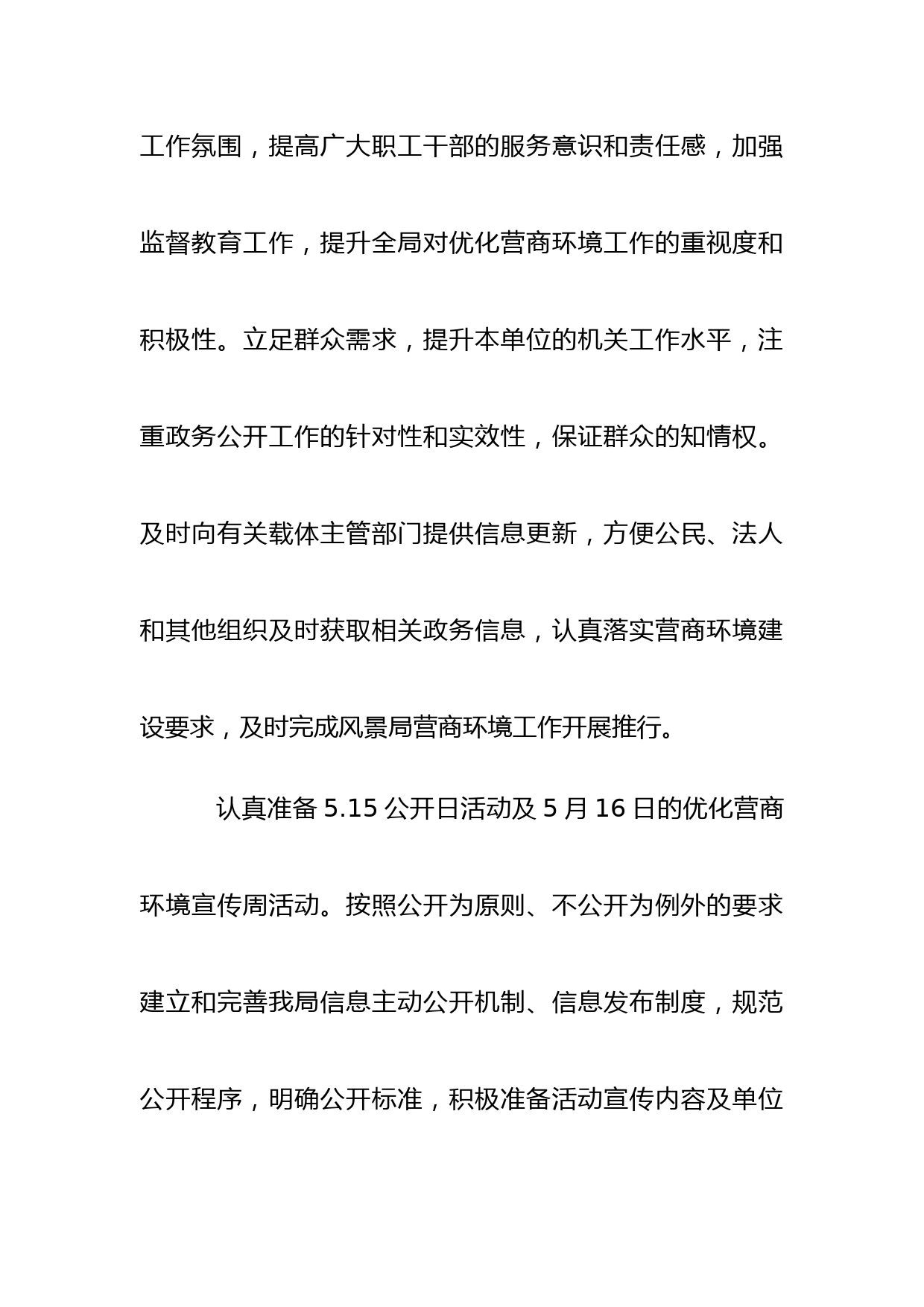 工作氛围，提高广大职工干部的服务意识和责任感，加强监督教育工作，提升全局对优化营商环境工作的重视度和积极性。立足群众需求，提升本单位的机关工作水平，注重政务公开工作的针对性和实效性，保证群众的知情权。及时向有关载体主管部门提供信息更新，方便公民、法人和其他组织及时获取相关政务信息，认真落实营商环境建设要求，及时完成风景局营商环境工作开展推行。

认真准备 5.15 公开日活动及 5 月 16 日的优化营商环境宣传周活动。按照公开为原则、不公开为例外的要求建立和完善我局信息主动公开机制、信息发布制度，规范公开程序，明确公开标准，积极准备活动宣传内容及单位